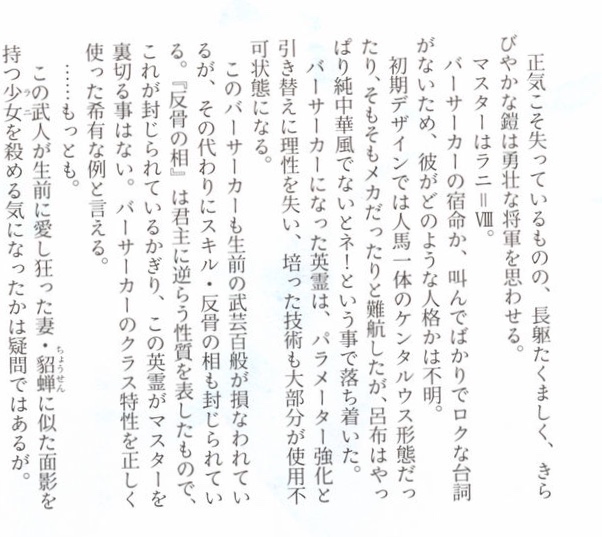 正気こそ失っているものの、長躯たくましく、きらびやかな鎧は勇壮な将軍を思わせる。

マスターはラニ＝Ⅷ。

バーサーカーの宿命か、叫んでばかりでロクな台詞がないため、彼がどのような人格かは不明。

初期デザインでは人馬一体のケンタルウス形態だったり、そもそもメカだったりと難航したが、呂布はやっぱり純中華風でないとネ！という事で落ち着いた。

バーサーカーになった英霊は、パラメーター強化と引き替えに理性を失い、培った技術も大部分が使用不可状態になる。

このバーサーカーも生前の武芸百般が損なわれているが、その代わりにスキル・反骨の相も封じられている。『反骨の相』は君主に逆らう性質を表したもので、これが封じられているかぎり、この英霊がマスターを裏切る事はない。バーサーカーのクラス特性を正しく使った希有な例と言える。

……もっとも。

この武人が生前に愛し狂った妻・貂蝉に似た面影を持つ少女を殺める気になったかは疑問ではあるが。